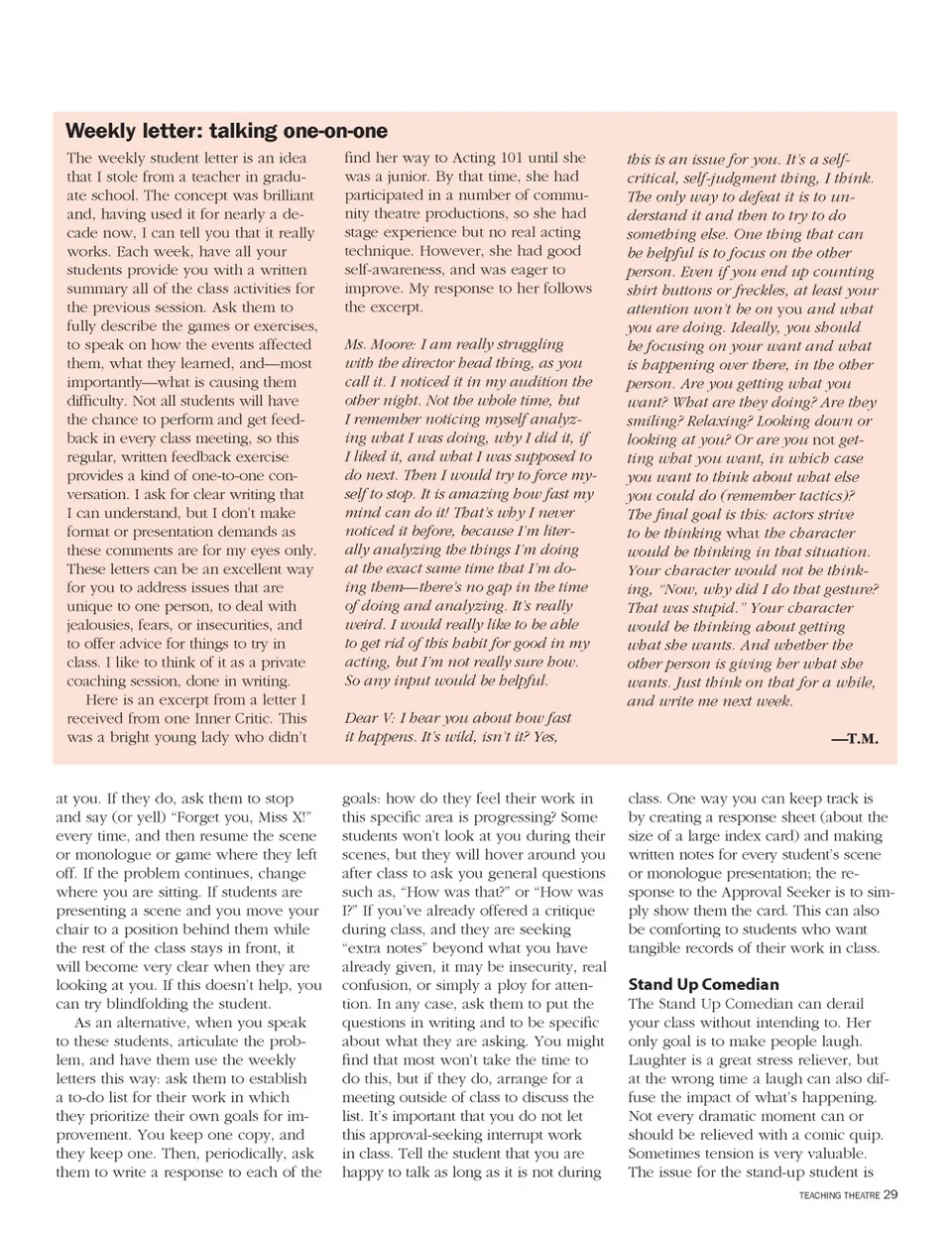 Weekly letter: talking one-on-one

The weekly student letter is an idea that I stole from a teacher in graduate school. The concept was brilliant and, having used it for nearly a decade now, I can tell you that it really works. Each week, have all your students provide you with a written summary all of the class activities for the previous session. Ask them to fully describe the games or exercises, to speak on how the events affected them, what they learned, and—most importantly—what is causing them difficulty. Not all students will have the chance to perform and get feedback in every class meeting, so this regular, written feedback exercise provides a kind of one-to-one conversation. I ask for clear writing that I can understand, but I don't make format or presentation demands as these comments are for my eyes only. These letters can be an excellent way for you to address issues that are unique to one person, to deal with jealousies, fears, or insecurities, and to offer advice for things to try in class. I like to think of it as a private coaching session, done in writing.

Here is an excerpt from a letter I received from one Inner Critic. This was a bright young lady who didn't find her way to Acting 101 until she was a junior. By that time, she had participated in a number of community theatre productions, so she had stage experience but no real acting technique. However, she had good self-awareness, and was eager to improve. My response to her follows the excerpt.

Ms. Moore: I am really struggling with the director head thing, as you call it. I noticed it in my audition the other night. Not the whole time, but I remember noticing myself analyzing what I was doing, why I did it, if I liked it, and what I was supposed to do next. Then I would try to force myself to stop. It is amazing how fast my mind can do it! That's why I never noticed it before, because I'm literally analyzing the things I'm doing at the exact same time that I'm doing them—there's no gap in the time of doing and analyzing. It's really weird. I would really like to be able to get rid of this habit for good in my acting, but I'm not really sure how. So any input would be helpful.

Dear V: I hear you about how fast it happens. It's wild, isn't it? Yes, this is an issue for you. It's a self-critical, self-judgment thing, I think. The only way to defeat it is to understand it and then to try to do something else. One thing that can be helpful is to focus on the other person. Even if you end up counting shirt buttons or freckles, at least your attention won't be on you and what you are doing. Ideally, you should be focusing on your want and what is happening over there, in the other person. Are you getting what you want? What are they doing? Are they smiling? Relaxing? Looking down or looking at you? Or are you not getting what you want, in which case you want to think about what else you could do (remember tactics)? The final goal is this: actors strive to be thinking what the character would be thinking in that situation. Your character would not be thinking, "Now, why did I do that gesture? That was stupid." Your character would be thinking about getting what she wants. And whether the other person is giving her what she wants. Just think on that for a while, and write me next week.

—T.M.

at you. If they do, ask them to stop and say (or yell) "Forget you, Miss X!" every time, and then resume the scene or monologue or game where they left off. If the problem continues, change where you are sitting. If students are presenting a scene and you move your chair to a position behind them while the rest of the class stays in front, it will become very clear when they are looking at you. If this doesn't help, you can try blindfolding the student.

As an alternative, when you speak to these students, articulate the problem, and have them use the weekly letters this way: ask them to establish a to-do list for their work in which they prioritize their own goals for improvement. You keep one copy, and they keep one. Then, periodically, ask them to write a response to each of the goals: how do they feel their work in this specific area is progressing? Some students won't look at you during their scenes, but they will hover around you after class to ask you general questions such as, "How was that?" or "How was I?" If you've already offered a critique during class, and they are seeking "extra notes" beyond what you have already given, it may be insecurity, real confusion, or simply a ploy for attention. In any case, ask them to put the questions in writing and to be specific about what they are asking. You might find that most won't take the time to do this, but if they do, arrange for a meeting outside of class to discuss the list. It's important that you do not let this approval-seeking interrupt work in class. Tell the student that you are happy to talk as long as it is not during class. One way you can keep track is by creating a response sheet (about the size of a large index card) and making written notes for every student's scene or monologue presentation; the response to the Approval Seeker is to simply show them the card. This can also be comforting to students who want tangible records of their work in class.

Stand Up Comedian
The Stand Up Comedian can derail your class without intending to. Her only goal is to make people laugh. Laughter is a great stress reliever, but at the wrong time a laugh can also diffuse the impact of what's happening. Not every dramatic moment can or should be relieved with a comic quip. Sometimes tension is very valuable. The issue for the stand-up student is

TEACHING THEATRE 29